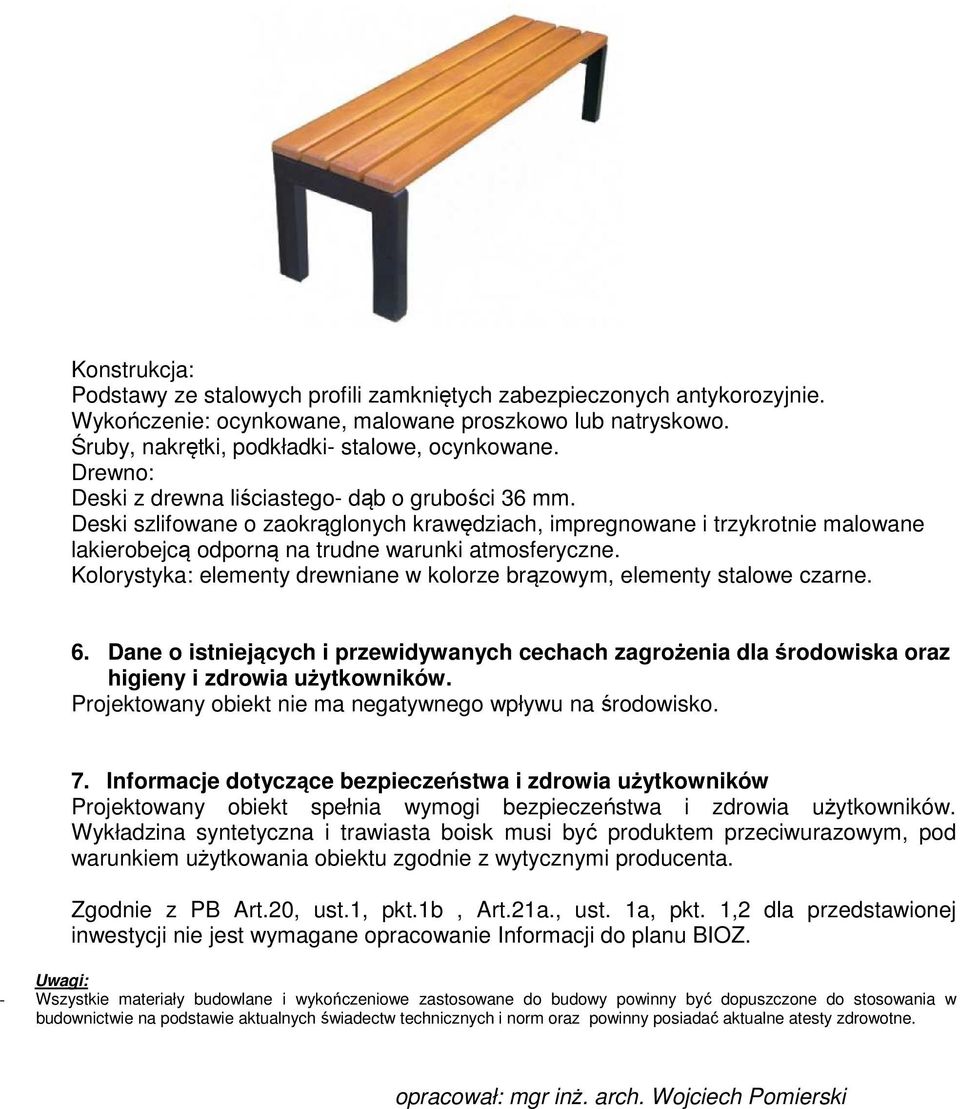 Konstrukcja:
Podstawy ze stalowych profili zamkniętych zabezpieczonych antykorozyjnie.
Wykończenie: ocynkowane, malowane proszkowo lub natryskowo.
Śruby, nakrętki, podkładki- stalowe, ocynkowane.
Drewno:
Deski z drewna liściastego- dąb o grubości 36 mm.
Deski szlifowane o zaokrąglonych krawędziach, impregnowane i trzykrotnie malowane lakierobejcą odporną na trudne warunki atmosferyczne.
Kolorystyka: elementy drewniane w kolorze brązowym, elementy stalowe czarne.

6. Dane o istniejących i przewidywanych cechach zagrożenia dla środowiska oraz higieny i zdrowia użytkowników.
Projektowany obiekt nie ma negatywnego wpływu na środowisko.

7. Informacje dotyczące bezpieczeństwa i zdrowia użytkowników
Projektowany obiekt spełnia wymogi bezpieczeństwa i zdrowia użytkowników. Wykładzina syntetyczna i trawiasta boisk musi być produktem przeciwurazowym, pod warunkiem użytkowania obiektu zgodnie z wytycznymi producenta.

Zgodnie z PB Art.20, ust.1, pkt.1b , Art.21a., ust. 1a, pkt. 1,2 dla przedstawionej inwestycji nie jest wymagane opracowanie Informacji do planu BIOZ.

Uwagi:
- Wszystkie materiały budowlane i wykończeniowe zastosowane do budowy powinny być dopuszczone do stosowania w budownictwie na podstawie aktualnych świadectw technicznych i norm oraz powinny posiadać aktualne atesty zdrowotne.

opracował: mgr inż. arch. Wojciech Pomierski